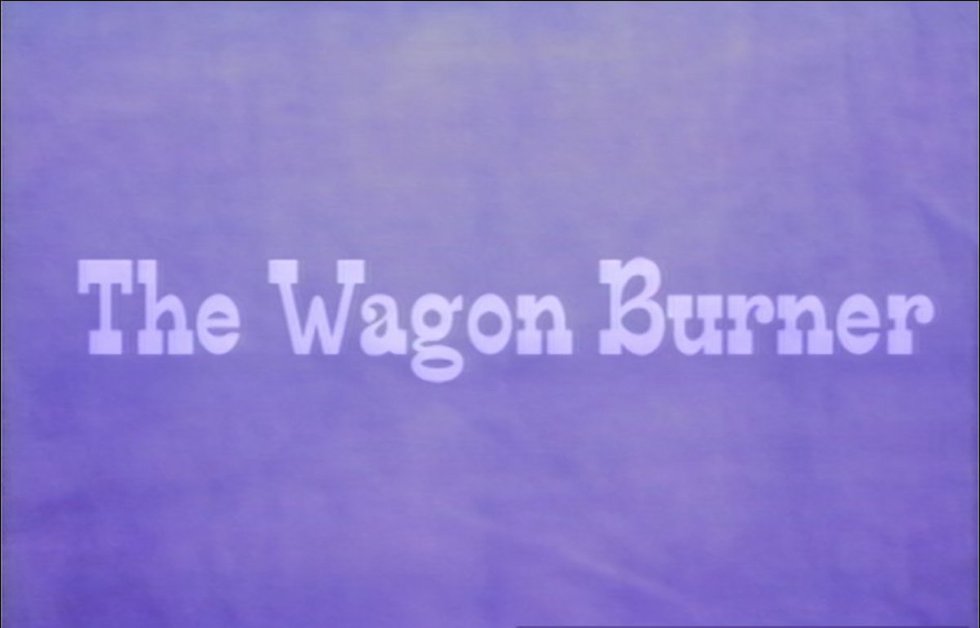 The Wagon Burner